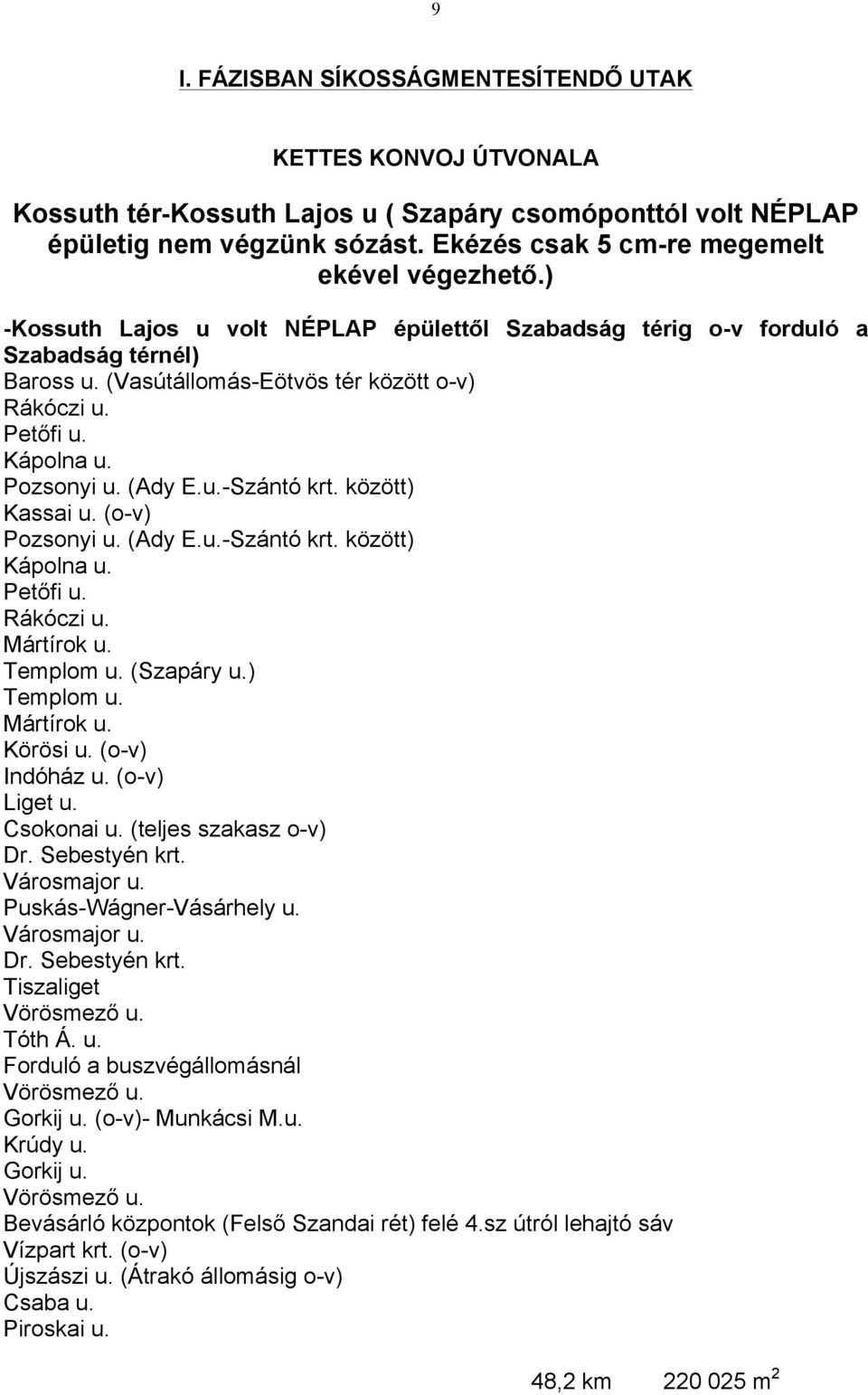 9

I. FÁZISBAN SÍKOSSÁGMENTESÍTENDŐ UTAK

KETTES KONVOJ ÚTVONALA

Kossuth tér-Kossuth Lajos u ( Szapáry csomóponttól volt NÉPLAP épületig nem végzünk sózást. Ekézés csak 5 cm-re megemelt ekével végezhető.)

-Kossuth Lajos u volt NÉPLAP épülettől Szabadság térig o-v forduló a Szabadság térnél)
Baross u. (Vasútállomás-Eötvös tér között o-v)
Rákóczi u.
Petőfi u.
Kápolna u.
Pozsonyi u. (Ady E.u.-Szántó krt. között)
Kassai u. (o-v)
Pozsonyi u. (Ady E.u.-Szántó krt. között)
Kápolna u.
Petőfi u.
Rákóczi u.
Mártírok u.
Templom u. (Szapáry u.)
Templom u.
Mártírok u.
Körösi u. (o-v)
Indóház u. (o-v)
Liget u.
Csokonai u. (teljes szakasz o-v)
Dr. Sebestyén krt.
Városmajor u.
Puskás-Wágner-Vásárhely u.
Városmajor u.
Dr. Sebestyén krt.
Tiszaliget
Vörösmező u.
Tóth Á. u.
Forduló a buszvégállomásnál
Vörösmező u.
Gorkij u. (o-v)- Munkácsi M.u.
Krúdy u.
Gorkij u.
Vörösmező u.
Bevásárló központok (Felső Szandai rét) felé 4.sz útról lehajtó sáv
Vízpart krt. (o-v)
Újszászi u. (Átrakó állomásig o-v)
Csaba u.
Piroskai u.

48,2 km 220 025 $m^2$